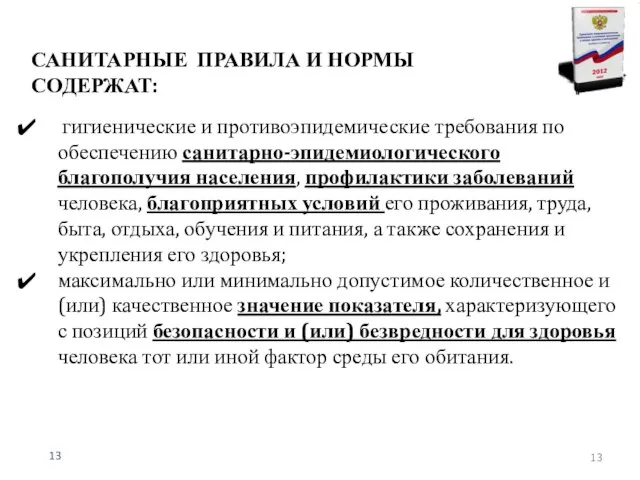 САНИТАРНЫЕ ПРАВИЛА И НОРМЫ СОДЕРЖАТ:

✔ гигиенические и противоэпидемические требования по обеспечению санитарно-эпидемиологического благополучия населения, профилактики заболеваний человека, благоприятных условий его проживания, труда, быта, отдыха, обучения и питания, а также сохранения и укрепления его здоровья;

✔ максимально или минимально допустимое количественное и (или) качественное значение показателя, характеризующего с позиций безопасности и (или) безвредности для здоровья человека тот или иной фактор среды его обитания.

2012

13

13